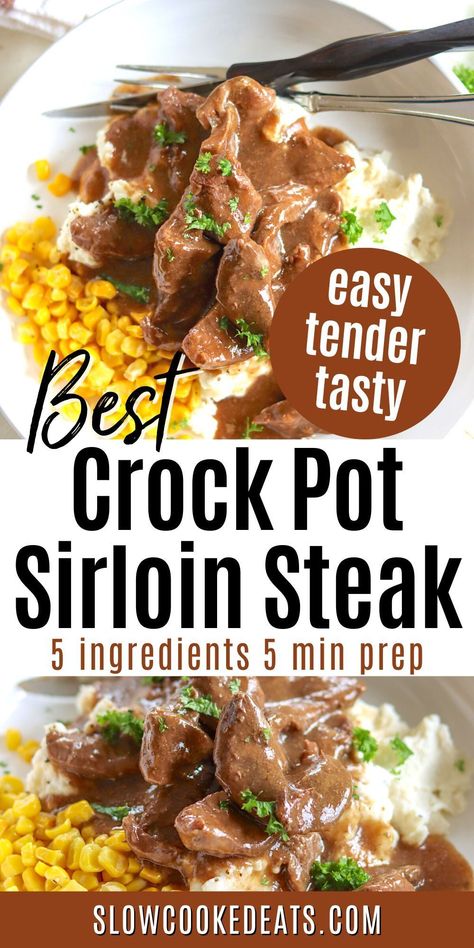 easy tender tasty

Best
Crock Pot Sirloin Steak
5 ingredients 5 min prep

SLOWCOOKEDEATS.COM